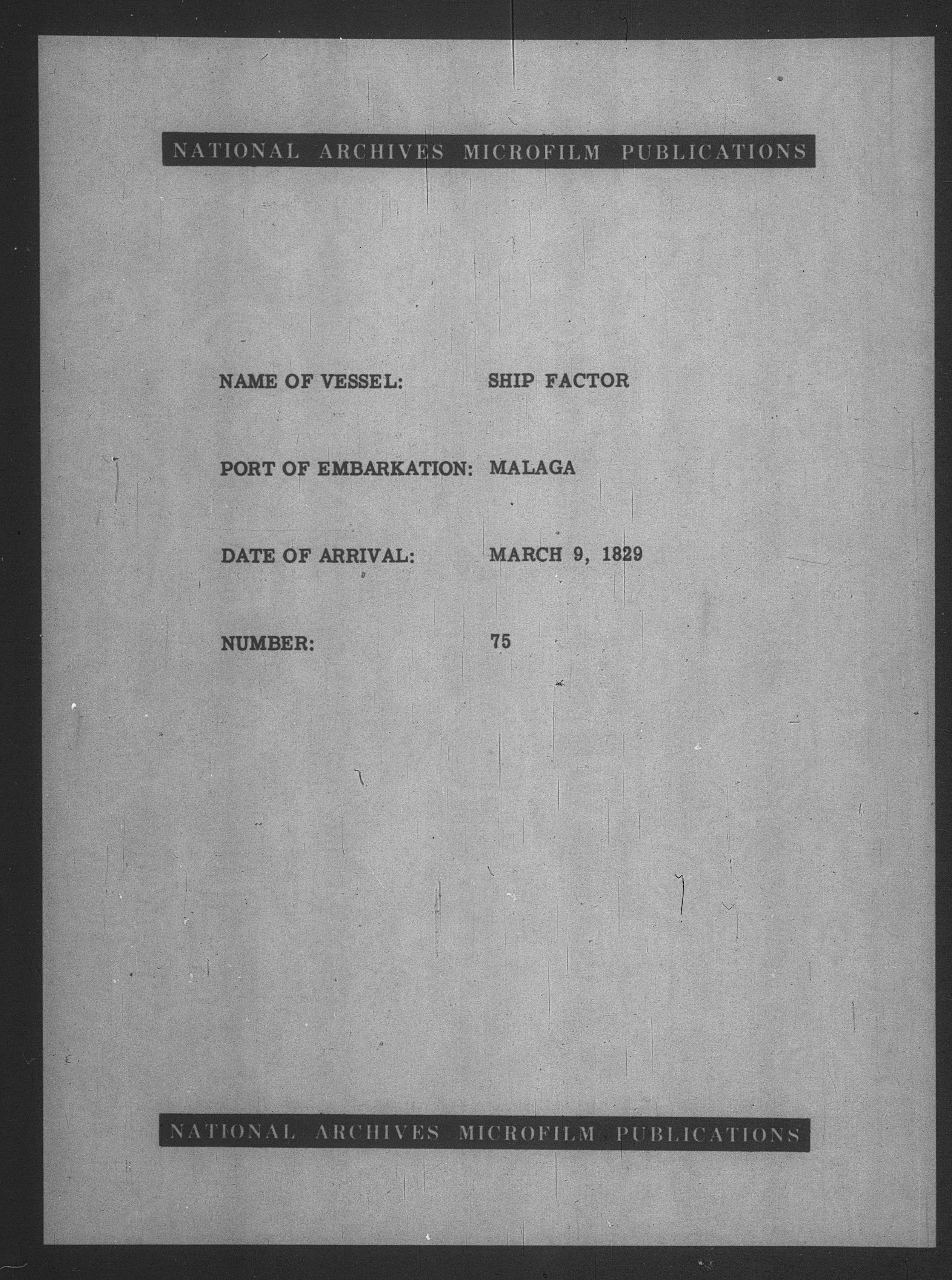 NATIONAL ARCHIVES MICROFILM PUBLICATIONS

NAME OF VESSEL: SHIP FACTOR

PORT OF EMBARKATION: MALAGA

DATE OF ARRIVAL: MARCH 9, 1829

NUMBER: 75

NATIONAL ARCHIVES MICROFILM PUBLICATIONS